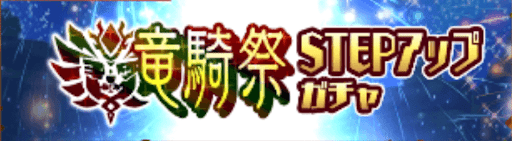 竜騎祭 STEPアップ ガチャ